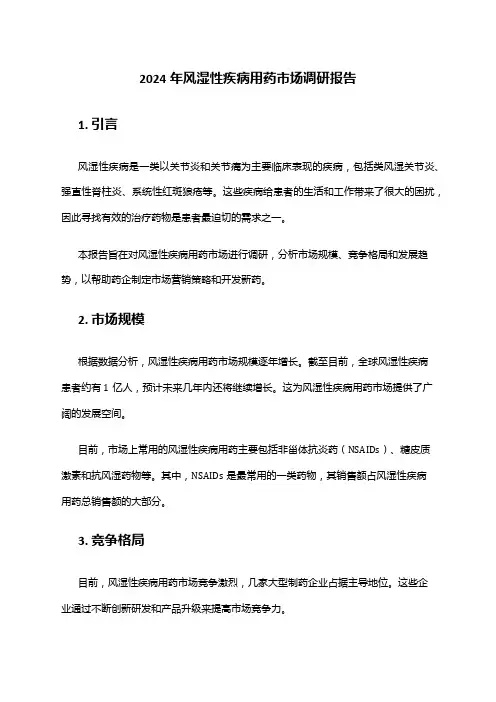 2024 年风湿性疾病用药市场调研报告

1. 引言

风湿性疾病是一类以关节炎和关节痛为主要临床表现的疾病，包括类风湿关节炎、强直性脊柱炎、系统性红斑狼疮等。这些疾病给患者的生活和工作带来了很大的困扰，因此寻找有效的治疗药物是患者最迫切的需求之一。

本报告旨在对风湿性疾病用药市场进行调研，分析市场规模、竞争格局和发展趋势，以帮助药企制定市场营销策略和开发新药。

2. 市场规模

根据数据分析，风湿性疾病用药市场规模逐年增长。截至目前，全球风湿性疾病患者约有 1 亿人，预计未来几年内还将继续增长。这为风湿性疾病用药市场提供了广阔的发展空间。

目前，市场上常用的风湿性疾病用药主要包括非甾体抗炎药（NSAIDs）、糖皮质激素和抗风湿药物等。其中，NSAIDs 是最常用的一类药物，其销售额占风湿性疾病用药总销售额的大部分。

3. 竞争格局

目前，风湿性疾病用药市场竞争激烈，几家大型制药企业占据主导地位。这些企业通过不断创新研发和产品升级来提高市场竞争力。